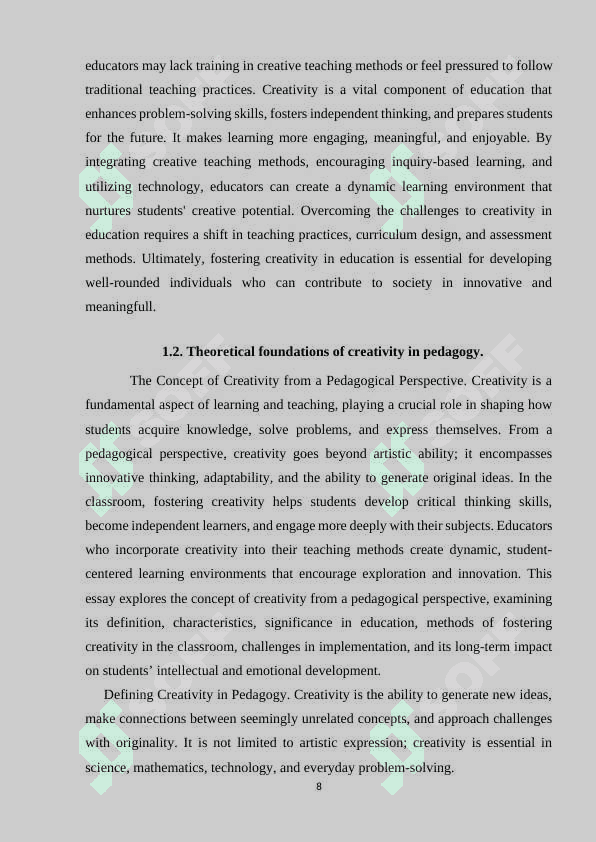 educators may lack training in creative teaching methods or feel pressured to follow traditional teaching practices. Creativity is a vital component of education that enhances problem-solving skills, fosters independent thinking, and prepares students for the future. It makes learning more engaging, meaningful, and enjoyable. By integrating creative teaching methods, encouraging inquiry-based learning, and utilizing technology, educators can create a dynamic learning environment that nurtures students' creative potential. Overcoming the challenges to creativity in education requires a shift in teaching practices, curriculum design, and assessment methods. Ultimately, fostering creativity in education is essential for developing well-rounded individuals who can contribute to society in innovative and meaningfull.

1.2. Theoretical foundations of creativity in pedagogy.

The Concept of Creativity from a Pedagogical Perspective. Creativity is a fundamental aspect of learning and teaching, playing a crucial role in shaping how students acquire knowledge, solve problems, and express themselves. From a pedagogical perspective, creativity goes beyond artistic ability; it encompasses innovative thinking, adaptability, and the ability to generate original ideas. In the classroom, fostering creativity helps students develop critical thinking skills, become independent learners, and engage more deeply with their subjects. Educators who incorporate creativity into their teaching methods create dynamic, student-centered learning environments that encourage exploration and innovation. This essay explores the concept of creativity from a pedagogical perspective, examining its definition, characteristics, significance in education, methods of fostering creativity in the classroom, challenges in implementation, and its long-term impact on students' intellectual and emotional development.

Defining Creativity in Pedagogy. Creativity is the ability to generate new ideas, make connections between seemingly unrelated concepts, and approach challenges with originality. It is not limited to artistic expression; creativity is essential in science, mathematics, technology, and everyday problem-solving.

8